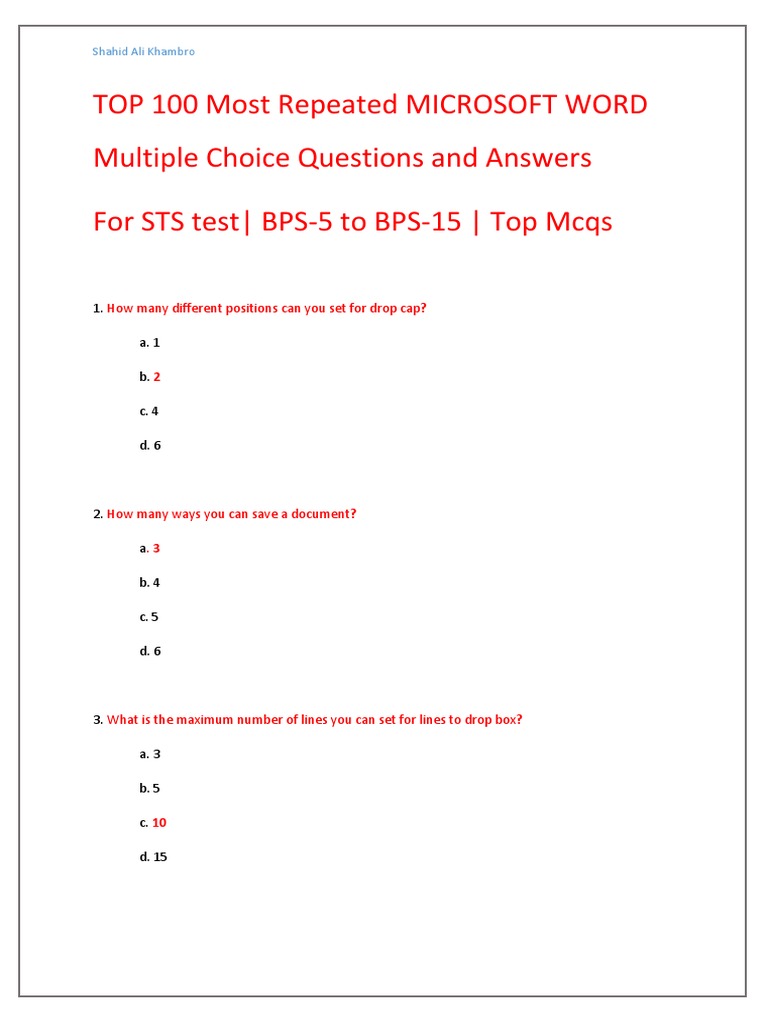 Shahid Ali Khambro

TOP 100 Most Repeated MICROSOFT WORD Multiple Choice Questions and Answers

For STS test| BPS-5 to BPS-15 | Top Mcqs

1. How many different positions can you set for drop cap?

a. 1

b. 2

c. 4

d. 6

2. How many ways you can save a document?

a. 3

b. 4

c. 5

d. 6

3. What is the maximum number of lines you can set for lines to drop box?

a. 3

b. 5

c. 10

d. 15